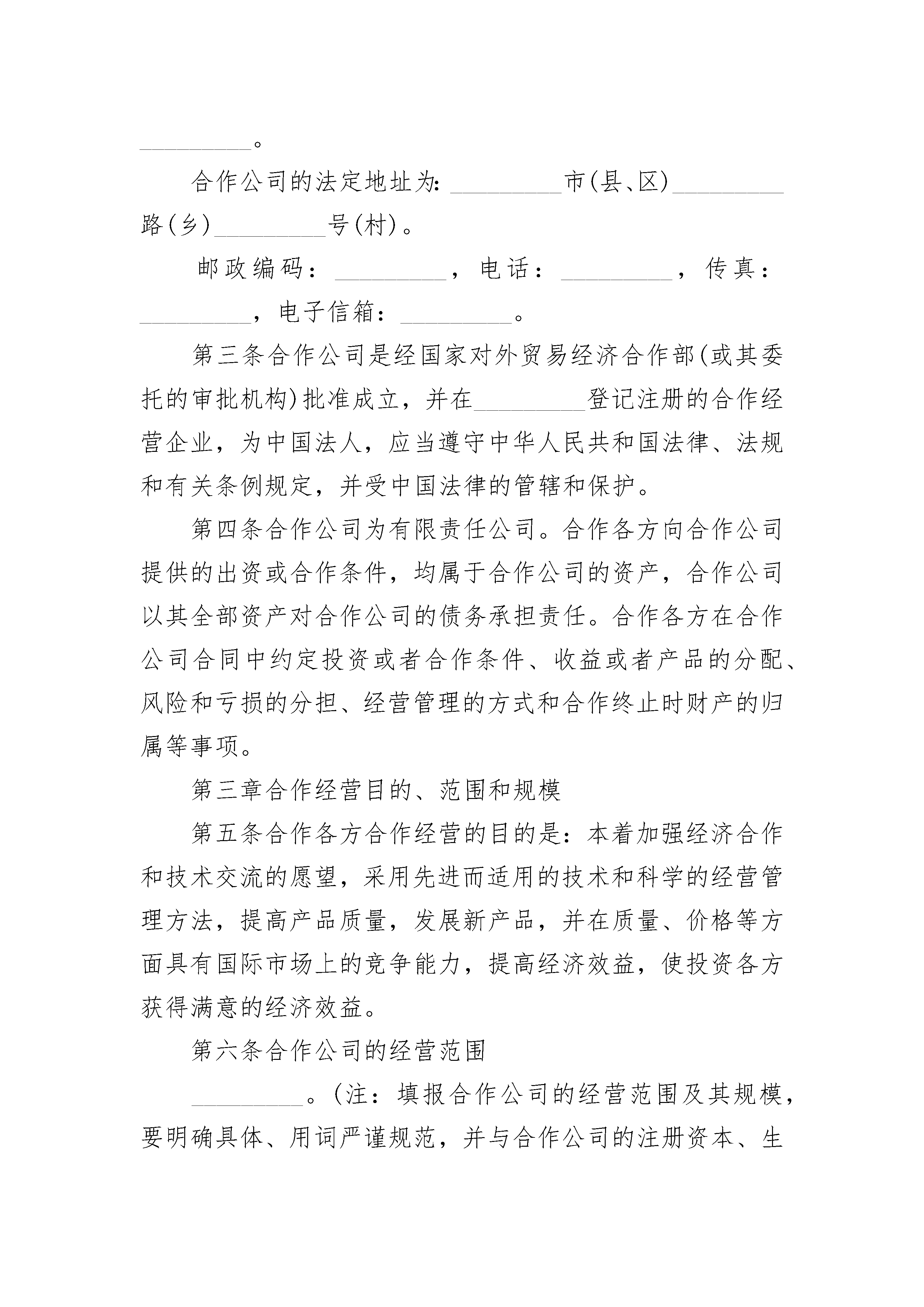 _________。

合作公司的法定地址为：_________市(县、区)_________路(乡)_________号(村)。

邮政编码：_________，电话：_________，传真：_________，电子信箱：_________。

第三条合作公司是经国家对外贸易经济合作部(或其委托的审批机构)批准成立，并在_________登记注册的合作经营企业，为中国法人，应当遵守中华人民共和国法律、法规和有关条例规定，并受中国法律的管辖和保护。

第四条合作公司为有限责任公司。合作各方向合作公司提供的出资或合作条件，均属于合作公司的资产，合作公司以其全部资产对合作公司的债务承担责任。合作各方在合作公司合同中约定投资或者合作条件、收益或者产品的分配、风险和亏损的分担、经营管理的方式和合作终止时财产的归属等事项。

第三章合作经营目的、范围和规模

第五条合作各方合作经营的目的是：本着加强经济合作和技术交流的愿望，采用先进而适用的技术和科学的经营管理方法，提高产品质量，发展新产品，并在质量、价格等方面具有国际市场上的竞争能力，提高经济效益，使投资各方获得满意的经济效益。

第六条合作公司的经营范围

_________。(注：填报合作公司的经营范围及其规模，要明确具体、用词严谨规范，并与合作公司的注册资本、生